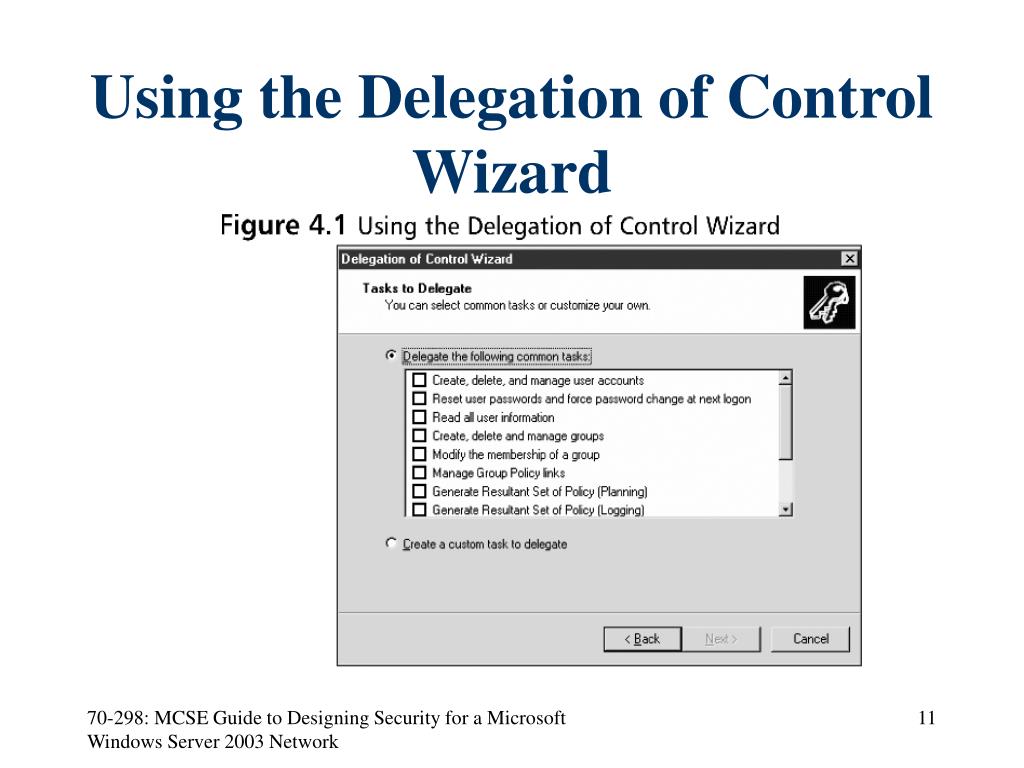 Using the Delegation of Control Wizard

Figure 4.1 Using the Delegation of Control Wizard

Delegation of Control Wizard

Tasks to Delegate
You can select common tasks or customize your own.

Delegate the following common tasks:

Create, delete, and manage user accounts
Reset user passwords and force password change at next logon
Read all user information
Create, delete and manage groups
Modify the membership of a group
Manage Group Policy links
Generate Resultant Set of Policy (Planning)
Generate Resultant Set of Policy (Logging)

Create a custom task to delegate

< Back
Next >
Cancel

70-298: MCSE Guide to Designing Security for a Microsoft Windows Server 2003 Network

11